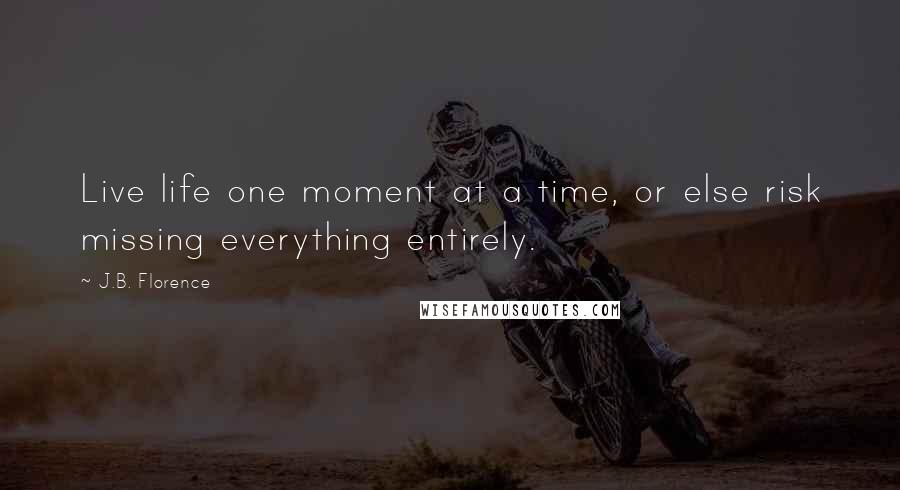 Live life one moment at a time, or else risk missing everything entirely.

~ J.B. Florence

WISEFAMOUSQUOTES.COM